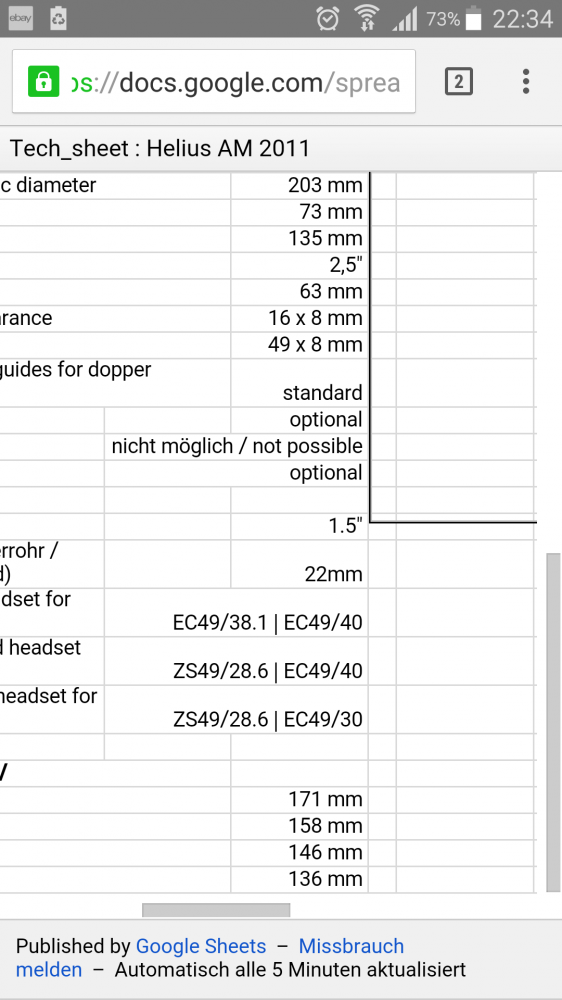 ebay 73% 22:34

os://docs.google.com/sprea 2

Tech_sheet : Helius AM 2011

| | |
|---|---|
| c diameter | 203 mm |
| | 73 mm |
| | 135 mm |
| | 2,5" |
| | 63 mm |
| arance | 16 x 8 mm |
| | 49 x 8 mm |
| guides for dopper | standard |
| | optional |
| | nicht möglich / not possible |
| | optional |
| | |
| | 1.5" |
| errohr / d) | 22mm |
| dset for | EC49/38.1 \| EC49/40 |
| d headset | ZS49/28.6 \| EC49/40 |
| headset for | ZS49/28.6 \| EC49/30 |
| | |
| / | |
| | 171 mm |
| | 158 mm |
| | 146 mm |
| | 136 mm |

Published by Google Sheets – Missbrauch melden – Automatisch alle 5 Minuten aktualisiert